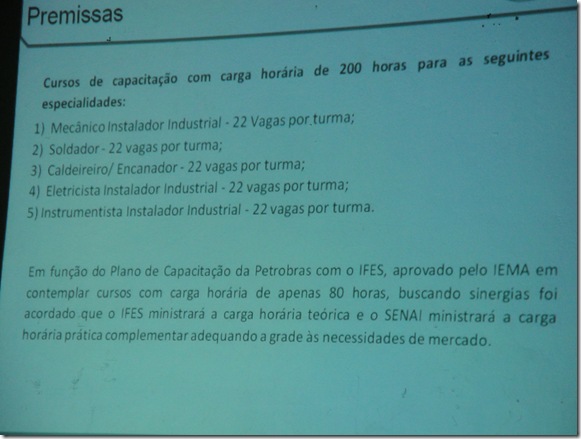 Premissas

Cursos de capacitação com carga horária de 200 horas para as seguintes especialidades:

1) Mecânico Instalador Industrial - 22 Vagas por turma;
2) Soldador - 22 vagas por turma;
3) Caldeireiro/ Encanador - 22 vagas por turma;
4) Eletricista Instalador Industrial - 22 vagas por turma;
5) Instrumentista Instalador Industrial - 22 vagas por turma.

Em função do Plano de Capacitação da Petrobras com o IFES, aprovado pelo IEMA em contemplar cursos com carga horária de apenas 80 horas, buscando sinergias foi acordado que o IFES ministrará a carga horária teórica e o SENAI ministrará a carga horária prática complementar adequando a grade às necessidades de mercado.